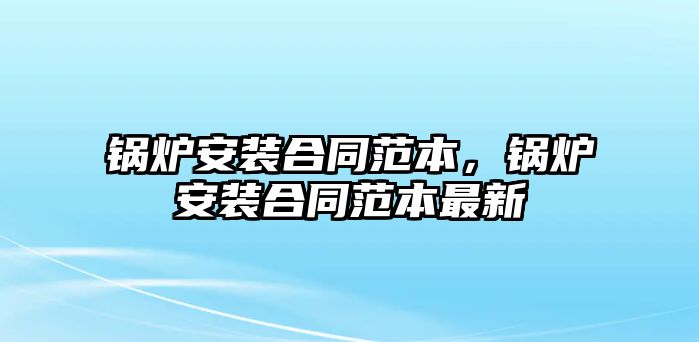 锅炉安装合同范本，锅炉安装合同范本最新